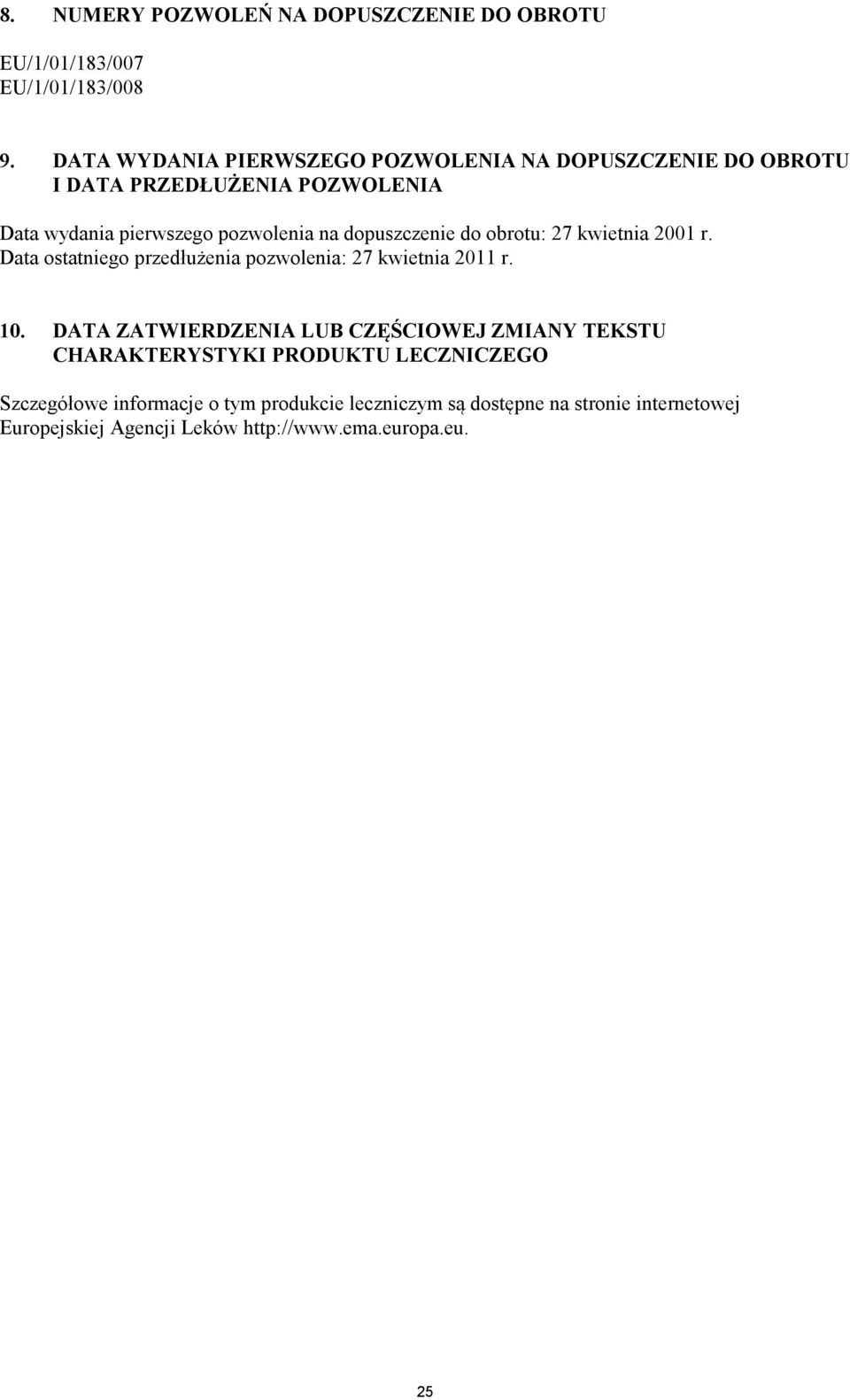 8. NUMERY POZWOLEŃ NA DOPUSZCZENIE DO OBROTU

EU/1/01/183/007
EU/1/01/183/008

9. DATA WYDANIA PIERWSZEGO POZWOLENIA NA DOPUSZCZENIE DO OBROTU I DATA PRZEDŁUŻENIA POZWOLENIA

Data wydania pierwszego pozwolenia na dopuszczenie do obrotu: 27 kwietnia 2001 r.
Data ostatniego przedłużenia pozwolenia: 27 kwietnia 2011 r.

10. DATA ZATWIERDZENIA LUB CZĘŚCIOWEJ ZMIANY TEKSTU CHARAKTERYSTYKI PRODUKTU LECZNICZEGO

Szczegółowe informacje o tym produkcie leczniczym są dostępne na stronie internetowej Europejskiej Agencji Leków http://www.ema.europa.eu.

25